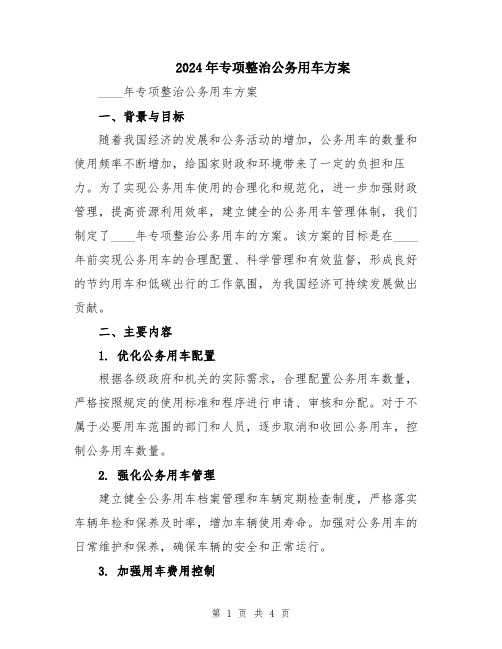 2024年专项整治公务用车方案

____年专项整治公务用车方案

一、背景与目标

随着我国经济的发展和公务活动的增加，公务用车的数量和使用频率不断增加，给国家财政和环境带来了一定的负担和压力。为了实现公务用车使用的合理化和规范化，进一步加强财政管理，提高资源利用效率，建立健全的公务用车管理体制，我们制定了____年专项整治公务用车的方案。该方案的目标是在____年前实现公务用车的合理配置、科学管理和有效监督，形成良好的节约用车和低碳出行的工作氛围，为我国经济可持续发展做出贡献。

二、主要内容

1. 优化公务用车配置

根据各级政府和机关的实际需求，合理配置公务用车数量，严格按照规定的使用标准和程序进行申请、审核和分配。对于不属于必要用车范围的部门和人员，逐步取消和收回公务用车，控制公务用车数量。

2. 强化公务用车管理

建立健全公务用车档案管理和车辆定期检查制度，严格落实车辆年检和保养及时率，增加车辆使用寿命。加强对公务用车的日常维护和保养，确保车辆的安全和正常运行。

3. 加强用车费用控制

第 1 页 共 4 页